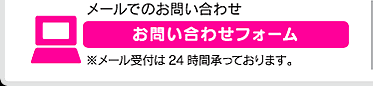 メールでのお問い合わせ

お問い合わせフォーム

※メール受付は 24 時間承っております。